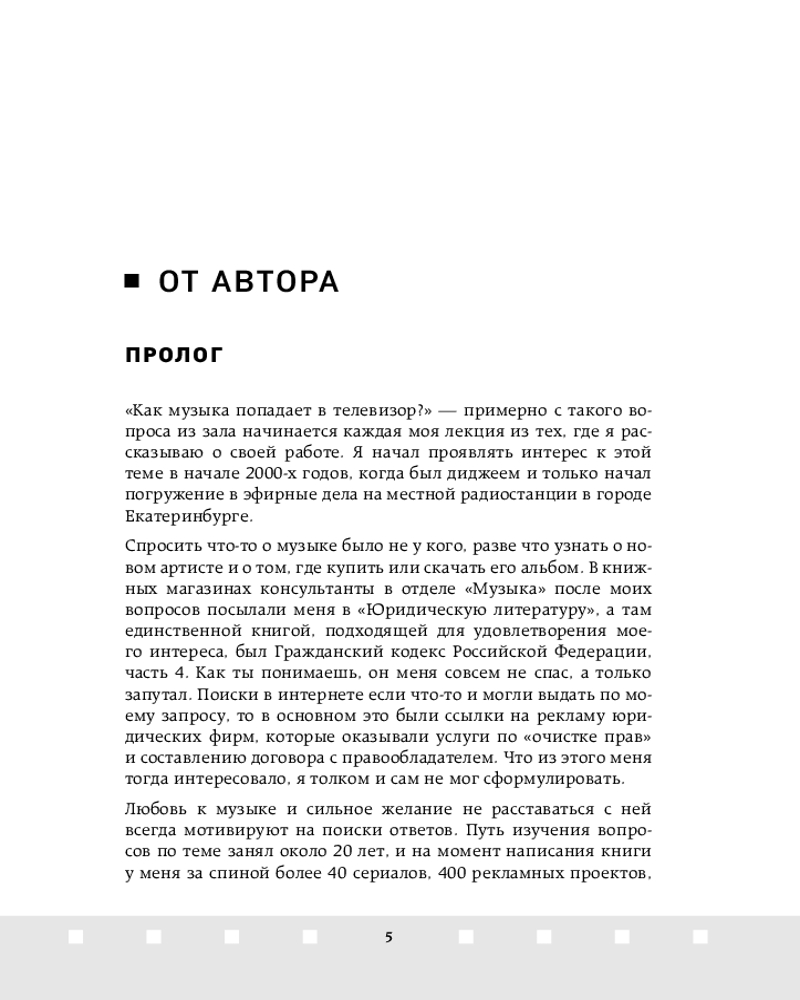 ОТ АВТОРА

ПРОЛОГ

«Как музыка попадает в телевизор?» — примерно с такого вопроса из зала начинается каждая моя лекция из тех, где я рассказываю о своей работе. Я начал проявлять интерес к этой теме в начале 2000-х годов, когда был диджеем и только начал погружение в эфирные дела на местной радиостанции в городе Екатеринбурге.

Спросить что-то о музыке было не у кого, разве что узнать о новом артисте и о том, где купить или скачать его альбом. В книжных магазинах консультанты в отделе «Музыка» после моих вопросов посылали меня в «Юридическую литературу», а там единственной книгой, подходящей для удовлетворения моего интереса, был Гражданский кодекс Российской Федерации, часть 4. Как ты понимаешь, он меня совсем не спас, а только запутал. Поиски в интернете если что-то и могли выдать по моему запросу, то в основном это были ссылки на рекламу юридических фирм, которые оказывали услуги по «очистке прав» и составлению договора с правообладателем. Что из этого меня тогда интересовало, я толком и сам не мог сформулировать.

Любовь к музыке и сильное желание не расставаться с ней всегда мотивируют на поиски ответов. Путь изучения вопросов по теме занял около 20 лет, и на момент написания книги у меня за спиной более 40 сериалов, 400 рекламных проектов,

5